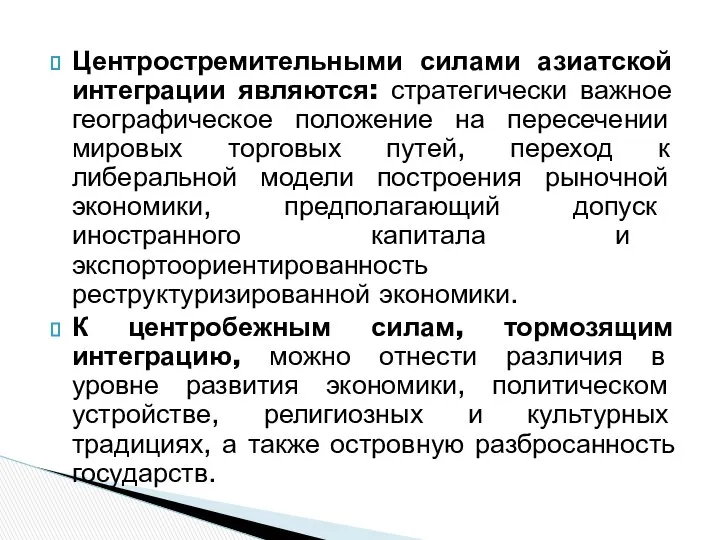 Центростремительными силами азиатской интеграции являются: стратегически важное географическое положение на пересечении мировых торговых путей, переход к либеральной модели построения рыночной экономики, предполагающий допуск иностранного капитала и экспортоориентированность реструктуризированной экономики.

К центробежным силам, тормозящим интеграцию, можно отнести различия в уровне развития экономики, политическом устройстве, религиозных и культурных традициях, а также островную разбросанность государств.